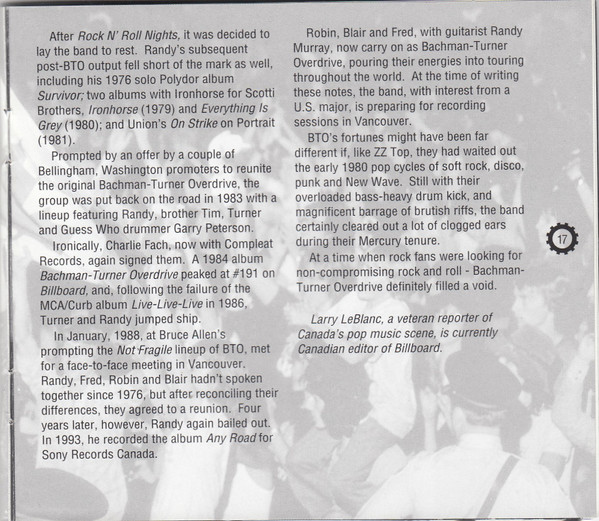 After Rock N' Roll Nights, it was decided to lay the band to rest. Randy's subsequent post-BTO output fell short of the mark as well, including his 1976 solo Polydor album Survivor; two albums with Ironhorse for Scotti Brothers, Ironhorse (1979) and Everything Is Grey (1980); and Union's On Strike on Portrait (1981).

Prompted by an offer by a couple of Bellingham, Washington promoters to reunite the original Bachman-Turner Overdrive, the group was put back on the road in 1983 with a lineup featuring Randy, brother Tim, Turner and Guess Who drummer Garry Peterson.

Ironically, Charlie Fach, now with Compleat Records, again signed them. A 1984 album Bachman-Turner Overdrive peaked at #191 on Billboard, and, following the failure of the MCA/Curb album Live-Live-Live in 1986, Turner and Randy jumped ship.

In January, 1988, at Bruce Allen's prompting the Not Fragile lineup of BTO, met for a face-to-face meeting in Vancouver. Randy, Fred, Robin and Blair hadn't spoken together since 1976, but after reconciling their differences, they agreed to a reunion. Four years later, however, Randy again bailed out. In 1993, he recorded the album Any Road for Sony Records Canada.

Robin, Blair and Fred, with guitarist Randy Murray, now carry on as Bachman-Turner Overdrive, pouring their energies into touring throughout the world. At the time of writing these notes, the band, with interest from a U.S. major, is preparing for recording sessions in Vancouver.

BTO's fortunes might have been far different if, like ZZ Top, they had waited out the early 1980 pop cycles of soft rock, disco, punk and New Wave. Still with their overloaded bass-heavy drum kick, and magnificent barrage of brutish riffs, the band certainly cleared out a lot of clogged ears during their Mercury tenure.

At a time when rock fans were looking for non-compromising rock and roll - Bachman-Turner Overdrive definitely filled a void.

Larry LeBlanc, a veteran reporter of Canada's pop music scene, is currently Canadian editor of Billboard.

17